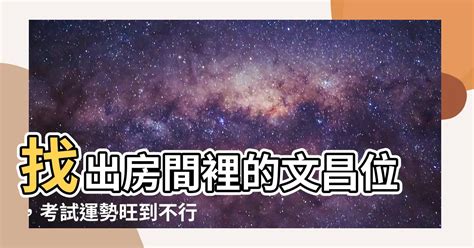 找出房間裡的文昌位，考試運勢旺到不行